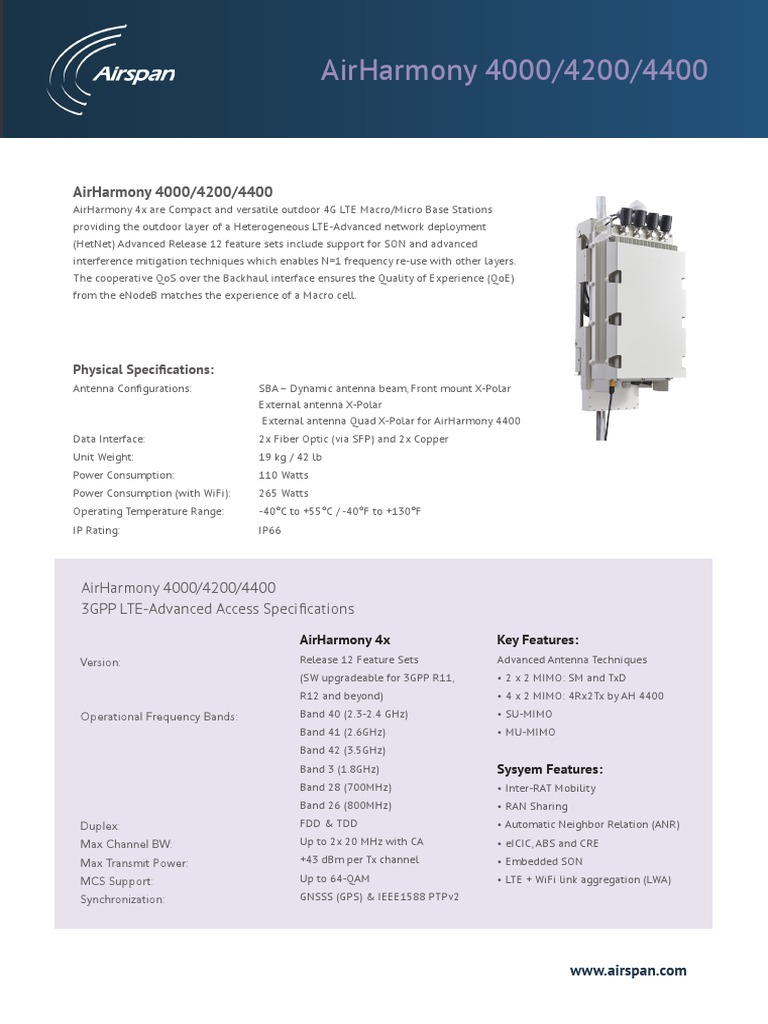 Airspan

AirHarmony 4000/4200/4400

AirHarmony 4000/4200/4400

AirHarmony 4x are Compact and versatile outdoor 4G LTE Macro/Micro Base Stations providing the outdoor layer of a Heterogeneous LTE-Advanced network deployment (HetNet) Advanced Release 12 feature sets include support for SON and advanced interference mitigation techniques which enables N=1 frequency re-use with other layers. The cooperative QoS over the Backhaul interface ensures the Quality of Experience (QoE) from the eNodeB matches the experience of a Macro cell.

Physical Specifications:

Antenna Configurations: SBA – Dynamic antenna beam, Front mount X-Polar
External antenna X-Polar
External antenna Quad X-Polar for AirHarmony 4400
Data Interface: 2x Fiber Optic (via SFP) and 2x Copper
Unit Weight: 19 kg / 42 lb
Power Consumption: 110 Watts
Power Consumption (with WiFi): 265 Watts
Operating Temperature Range: -40°C to +55°C / -40°F to +130°F
IP Rating: IP66

AirHarmony 4000/4200/4400
3GPP LTE-Advanced Access Specifications

AirHarmony 4x

Version: Release 12 Feature Sets (SW upgradeable for 3GPP R11, R12 and beyond)
Operational Frequency Bands: Band 40 (2.3-2.4 GHz)
Band 41 (2.6GHz)
Band 42 (3.5GHz)
Band 3 (1.8GHz)
Band 28 (700MHz)
Band 26 (800MHz)
Duplex: FDD & TDD
Max Channel BW: Up to 2x 20 MHz with CA
Max Transmit Power: +43 dBm per Tx channel
MCS Support: Up to 64-QAM
Synchronization: GNSSS (GPS) & IEEE1588 PTPv2

Key Features:

Advanced Antenna Techniques
• 2 x 2 MIMO: SM and TxD
• 4 x 2 MIMO: 4Rx2Tx by AH 4400
• SU-MIMO
• MU-MIMO

Sysyem Features:

• Inter-RAT Mobility
• RAN Sharing
• Automatic Neighbor Relation (ANR)
• eICIC, ABS and CRE
• Embedded SON
• LTE + WiFi link aggregation (LWA)

www.airspan.com